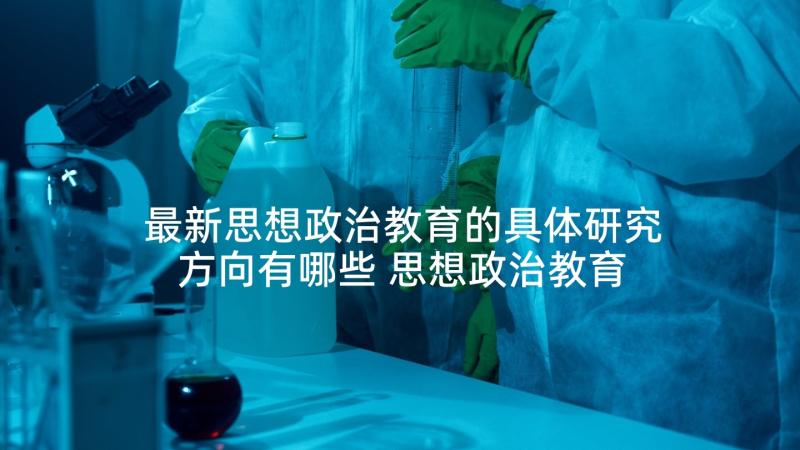 最新思想政治教育的具体研究方向有哪些 思想政治教育